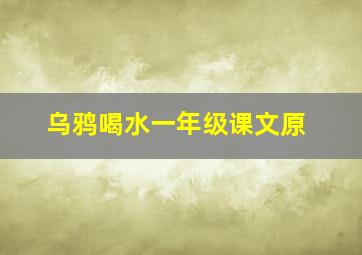 乌鸦喝水一年级课文原